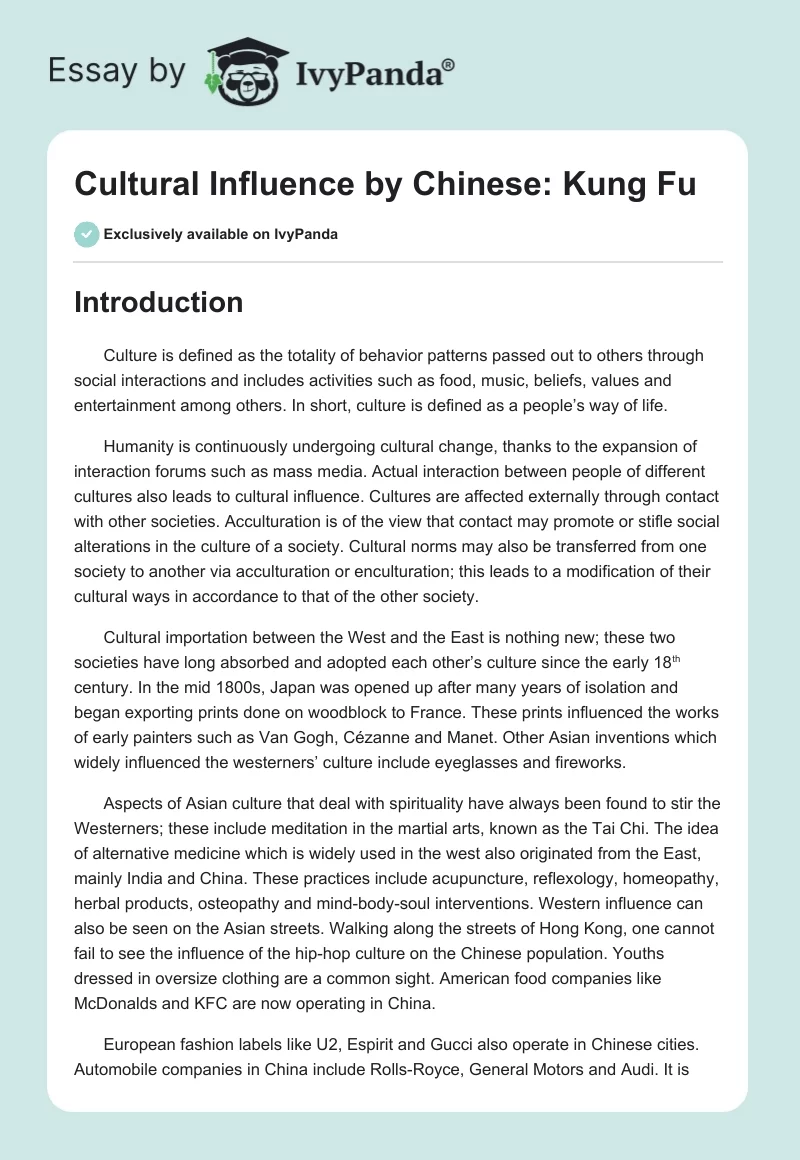 Essay by IvyPanda®

Cultural Influence by Chinese: Kung Fu

Exclusively available on IvyPanda

Introduction

Culture is defined as the totality of behavior patterns passed out to others through social interactions and includes activities such as food, music, beliefs, values and entertainment among others. In short, culture is defined as a people's way of life.

Humanity is continuously undergoing cultural change, thanks to the expansion of interaction forums such as mass media. Actual interaction between people of different cultures also leads to cultural influence. Cultures are affected externally through contact with other societies. Acculturation is of the view that contact may promote or stifle social alterations in the culture of a society. Cultural norms may also be transferred from one society to another via acculturation or enculturation; this leads to a modification of their cultural ways in accordance to that of the other society.

Cultural importation between the West and the East is nothing new; these two societies have long absorbed and adopted each other's culture since the early 18$^{th}$ century. In the mid 1800s, Japan was opened up after many years of isolation and began exporting prints done on woodblock to France. These prints influenced the works of early painters such as Van Gogh, Cézanne and Manet. Other Asian inventions which widely influenced the westerners' culture include eyeglasses and fireworks.

Aspects of Asian culture that deal with spirituality have always been found to stir the Westerners; these include meditation in the martial arts, known as the Tai Chi. The idea of alternative medicine which is widely used in the west also originated from the East, mainly India and China. These practices include acupuncture, reflexology, homeopathy, herbal products, osteopathy and mind-body-soul interventions. Western influence can also be seen on the Asian streets. Walking along the streets of Hong Kong, one cannot fail to see the influence of the hip-hop culture on the Chinese population. Youths dressed in oversize clothing are a common sight. American food companies like McDonalds and KFC are now operating in China.

European fashion labels like U2, Espirit and Gucci also operate in Chinese cities. Automobile companies in China include Rolls-Royce, General Motors and Audi. It is